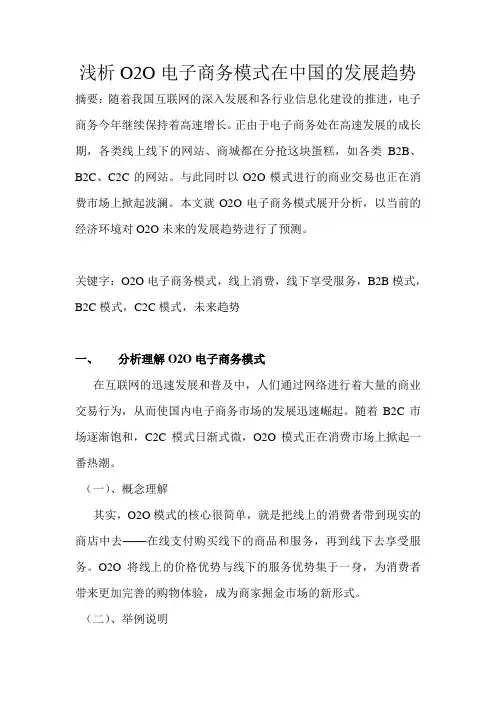 浅析 O2O 电子商务模式在中国的发展趋势

摘要：随着我国互联网的深入发展和各行业信息化建设的推进，电子商务今年继续保持着高速增长。正由于电子商务处在高速发展的成长期，各类线上线下的网站、商城都在分抢这块蛋糕，如各类 B2B、B2C、C2C 的网站。与此同时以 O2O 模式进行的商业交易也正在消费市场上掀起波澜。本文就 O2O 电子商务模式展开分析，以当前的经济环境对 O2O 未来的发展趋势进行了预测。

关键字：O2O 电子商务模式，线上消费，线下享受服务，B2B 模式，B2C 模式，C2C 模式，未来趋势

一、　分析理解 O2O 电子商务模式

在互联网的迅速发展和普及中，人们通过网络进行着大量的商业交易行为，从而使国内电子商务市场的发展迅速崛起。随着 B2C 市场逐渐饱和，C2C 模式日渐式微，O2O 模式正在消费市场上掀起一番热潮。

（一）、概念理解

其实，O2O 模式的核心很简单，就是把线上的消费者带到现实的商店中去——在线支付购买线下的商品和服务，再到线下去享受服务。O2O 将线上的价格优势与线下的服务优势集于一身，为消费者带来更加完善的购物体验，成为商家掘金市场的新形式。

（二）、举例说明